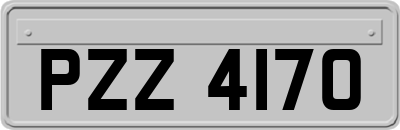 PZZ 4170